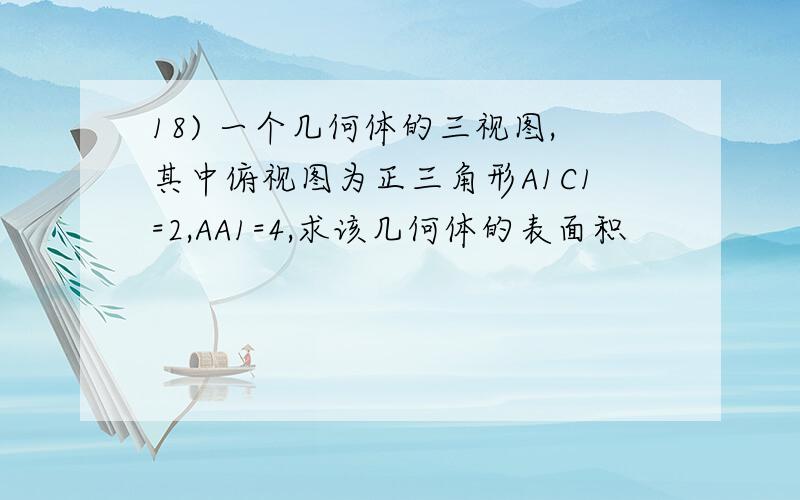 18) 一个几何体的三视图,其中俯视图为正三角形A1C1=2,AA1=4,求该几何体的表面积